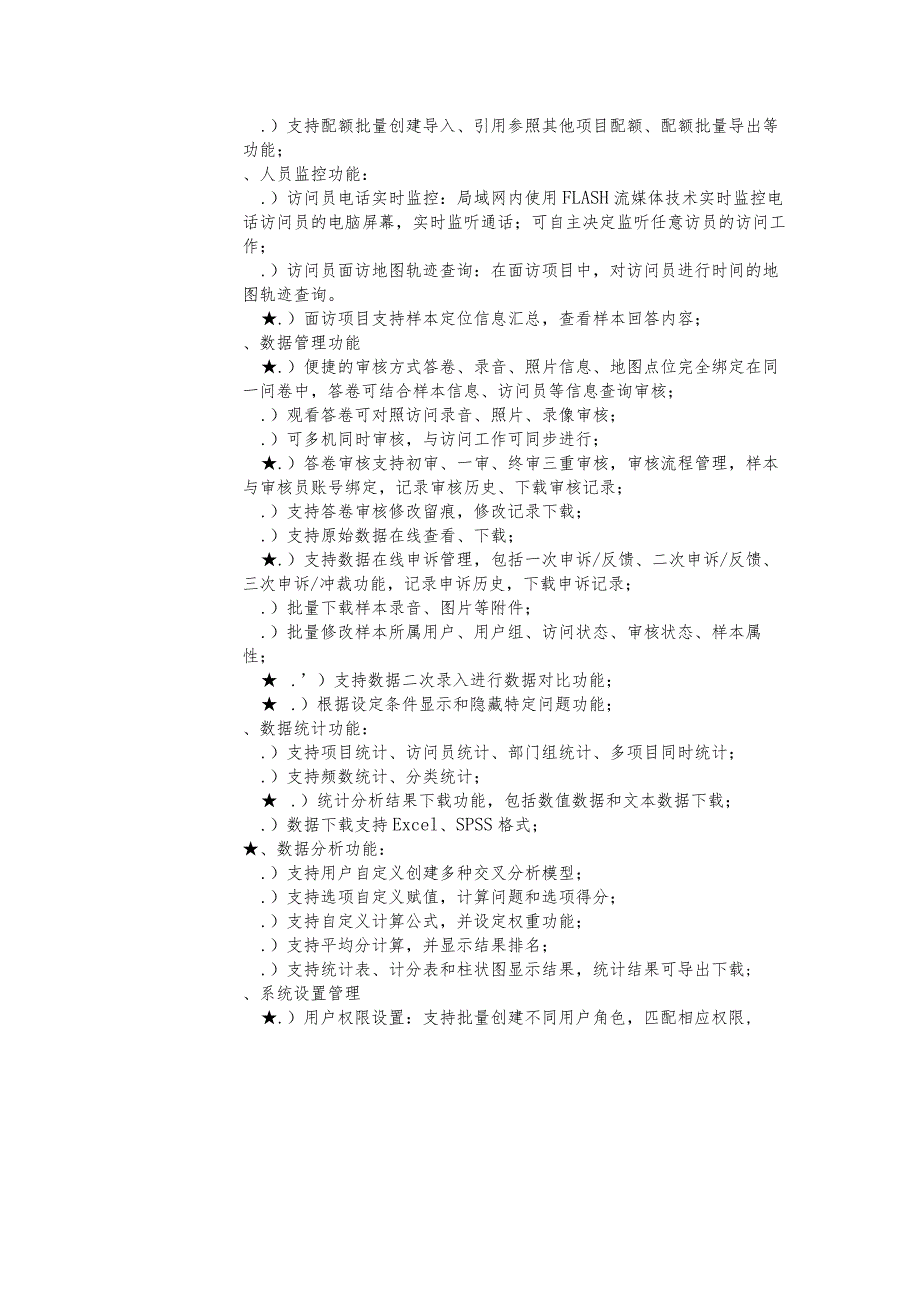 .）支持配额批量创建导入、引用参照其他项目配额、配额批量导出等功能；
、人员监控功能：
.）访问员电话实时监控：局域网内使用FLASH流媒体技术实时监控电话访问员的电脑屏幕，实时监听通话；可自主决定监听任意访员的访问工作；
.）访问员面访地图轨迹查询：在面访项目中，对访问员进行时间的地图轨迹查询。
★.）面访项目支持样本定位信息汇总，查看样本回答内容；
、数据管理功能
★.）便捷的审核方式答卷、录音、照片信息、地图点位完全绑定在同一问卷中，答卷可结合样本信息、访问员等信息查询审核；
.）观看答卷可对照访问录音、照片、录像审核；
.）可多机同时审核，与访问工作可同步进行；
★.）答卷审核支持初审、一审、终审三重审核，审核流程管理，样本与审核员账号绑定，记录审核历史、下载审核记录；
.）支持答卷审核修改留痕，修改记录下载；
.）支持原始数据在线查看、下载；
★.）支持数据在线申诉管理，包括一次申诉/反馈、二次申诉/反馈、三次申诉/冲裁功能，记录申诉历史，下载申诉记录；
.）批量下载样本录音、图片等附件；
.）批量修改样本所属用户、用户组、访问状态、审核状态、样本属性；
★ .’）支持数据二次录入进行数据对比功能；
★ .）根据设定条件显示和隐藏特定问题功能；
、数据统计功能：
.）支持项目统计、访问员统计、部门组统计、多项目同时统计；
.）支持频数统计、分类统计；
★ .）统计分析结果下载功能，包括数值数据和文本数据下载；
.）数据下载支持Excel、SPSS格式；
★、数据分析功能：
.）支持用户自定义创建多种交叉分析模型；
.）支持选项自定义赋值，计算问题和选项得分；
.）支持自定义计算公式，并设定权重功能；
.）支持平均分计算，并显示结果排名；
.）支持统计表、计分表和柱状图显示结果，统计结果可导出下载；
、系统设置管理
★.）用户权限设置：支持批量创建不同用户角色，匹配相应权限，